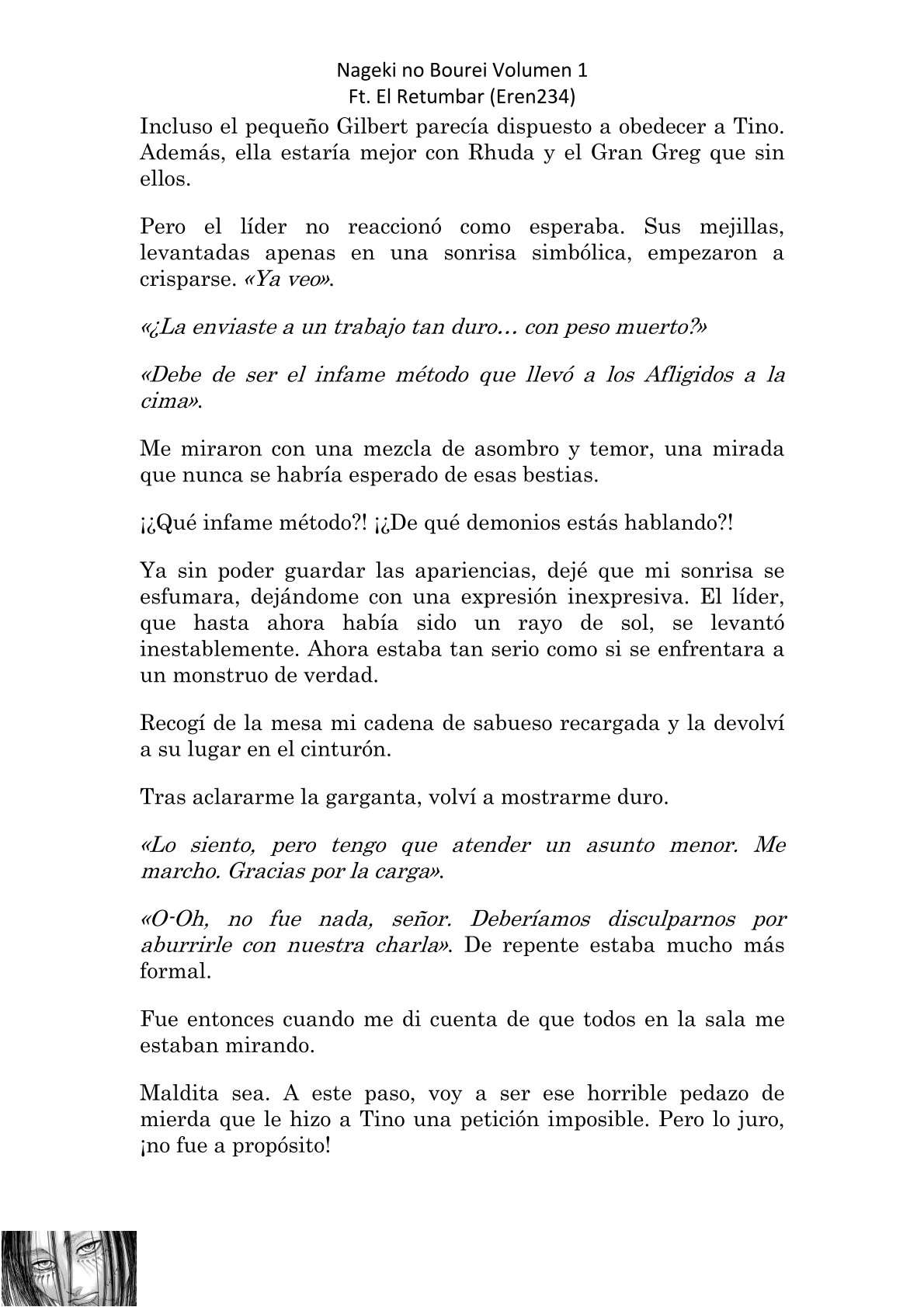 Nageki no Bourei Volumen 1
Ft. El Retumbar (Eren234)

Incluso el pequeño Gilbert parecía dispuesto a obedecer a Tino. Además, ella estaría mejor con Rhuda y el Gran Greg que sin ellos.

Pero el líder no reaccionó como esperaba. Sus mejillas, levantadas apenas en una sonrisa simbólica, empezaron a crisparse. «Ya veo».

«¿La enviaste a un trabajo tan duro… con peso muerto?»

«Debe de ser el infame método que llevó a los Afligidos a la cima».

Me miraron con una mezcla de asombro y temor, una mirada que nunca se habría esperado de esas bestias.

¡¿Qué infame método?! ¡¿De qué demonios estás hablando?!

Ya sin poder guardar las apariencias, dejé que mi sonrisa se esfumara, dejándome con una expresión inexpresiva. El líder, que hasta ahora había sido un rayo de sol, se levantó inestablemente. Ahora estaba tan serio como si se enfrentara a un monstruo de verdad.

Recogí de la mesa mi cadena de sabueso recargada y la devolví a su lugar en el cinturón.

Tras aclararme la garganta, volví a mostrarme duro.

«Lo siento, pero tengo que atender un asunto menor. Me marcho. Gracias por la carga».

«O-Oh, no fue nada, señor. Deberíamos disculparnos por aburrirle con nuestra charla». De repente estaba mucho más formal.

Fue entonces cuando me di cuenta de que todos en la sala me estaban mirando.

Maldita sea. A este paso, voy a ser ese horrible pedazo de mierda que le hizo a Tino una petición imposible. Pero lo juro, ¡no fue a propósito!